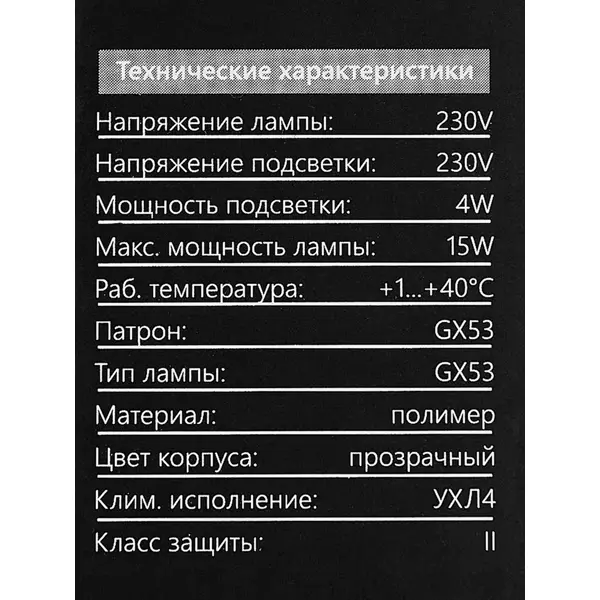 Технические характеристики

Напряжение лампы: 230V

Напряжение подсветки: 230V

Мощность подсветки: 4W

Макс. мощность лампы: 15W

Раб. температура: +1...+40°C

Патрон: GX53

Тип лампы: GX53

Материал: полимер

Цвет корпуса: прозрачный

Клим. исполнение: УХЛ4

Класс защиты: II